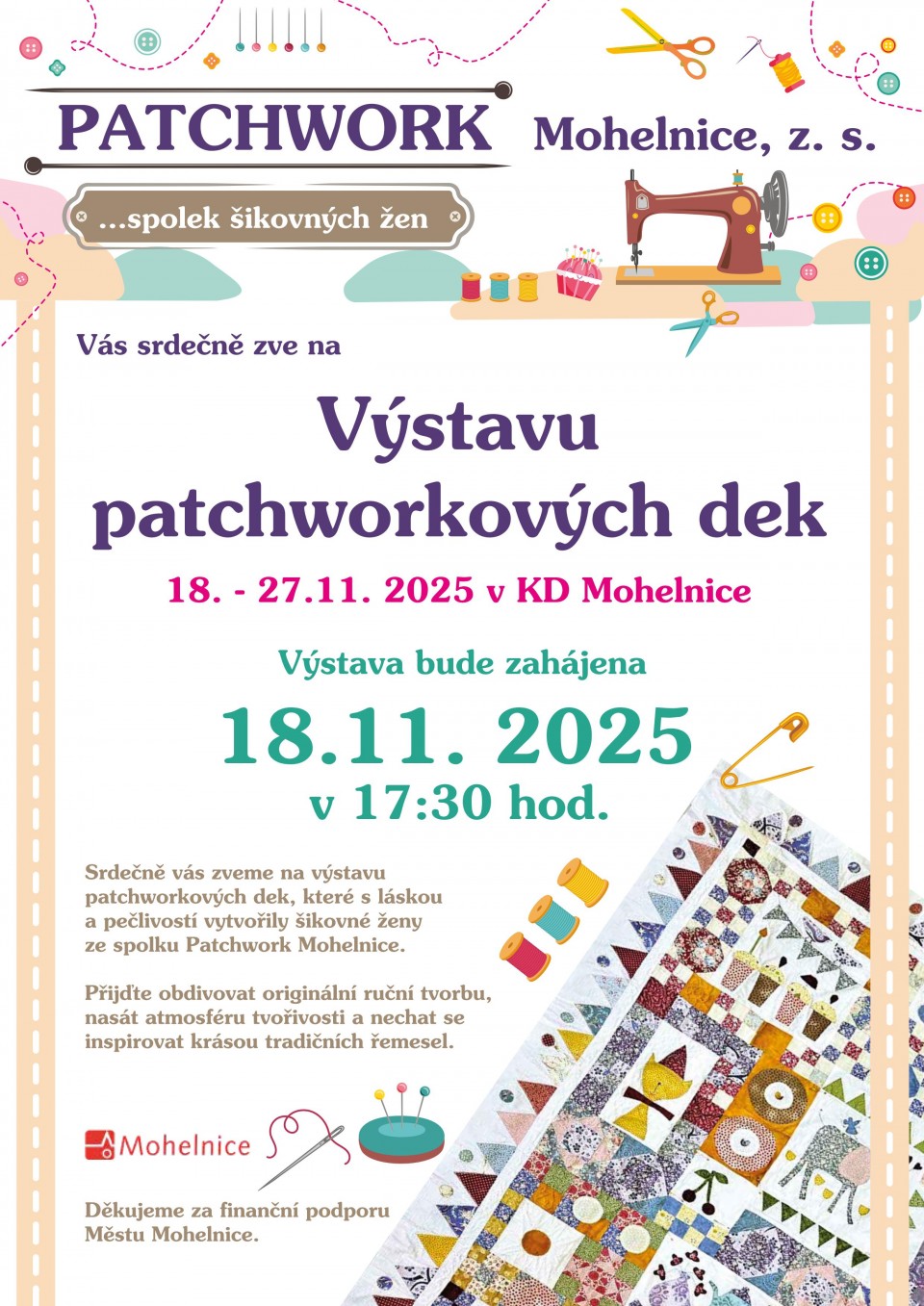 PATCHWORK Mohelnice, z. s.

...spolek šikovných žen

Vás srdečně zve na

Výstavu patchworkových dek

18. - 27.11. 2025 v KD Mohelnice

Výstava bude zahájena

18.11. 2025

v 17:30 hod.

Srdečně vás zveme na výstavu patchworkových dek, které s láskou a pečlivostí vytvořily šikovné ženy ze spolku Patchwork Mohelnice.

Přijďte obdivovat originální ruční tvorbu, nasát atmosféru tvořivosti a nechat se inspirovat krásou tradičních řemesel.

Mohelnice

Děkujeme za finanční podporu Městu Mohelnice.